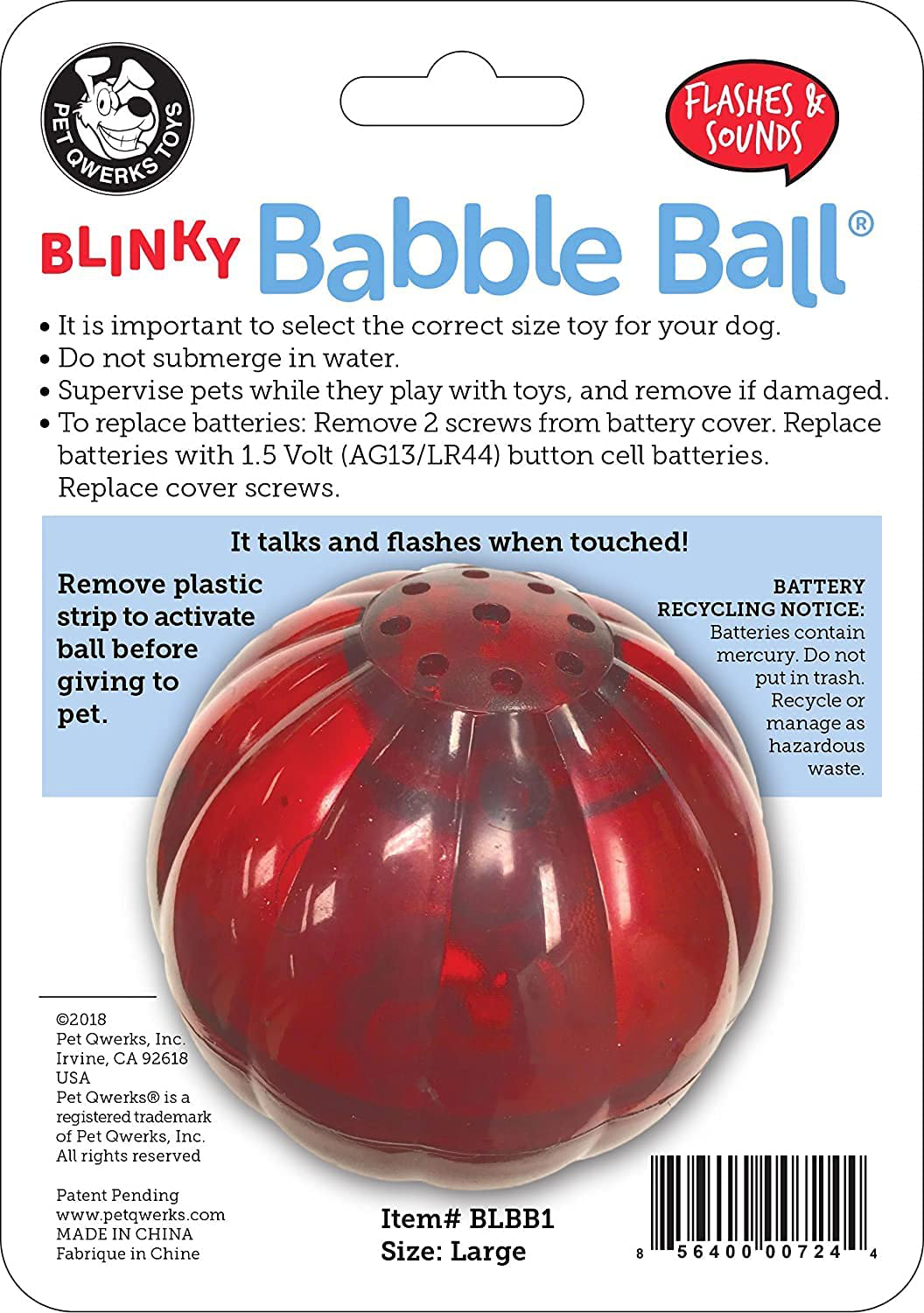 PET QWERKS TOYS

FLASHES & SOUNDS

BLINKY Babble Ball®

• It is important to select the correct size toy for your dog.
• Do not submerge in water.
• Supervise pets while they play with toys, and remove if damaged.
• To replace batteries: Remove 2 screws from battery cover. Replace batteries with 1.5 Volt (AG13/LR44) button cell batteries. Replace cover screws.

It talks and flashes when touched!

Remove plastic strip to activate ball before giving to pet.

BATTERY RECYCLING NOTICE: Batteries contain mercury. Do not put in trash. Recycle or manage as hazardous waste.

©2018
Pet Qwerks, Inc.
Irvine, CA 92618
USA
Pet Qwerks® is a registered trademark of Pet Qwerks, Inc.
All rights reserved

Patent Pending
www.petqwerks.com
MADE IN CHINA
Fabrique in Chine

Item# BLBB1
Size: Large

8 56400 00724 4